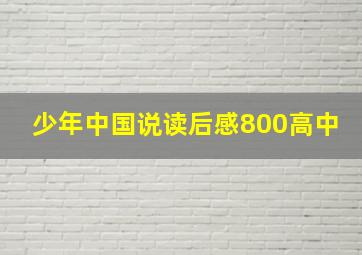 少年中国说读后感800高中